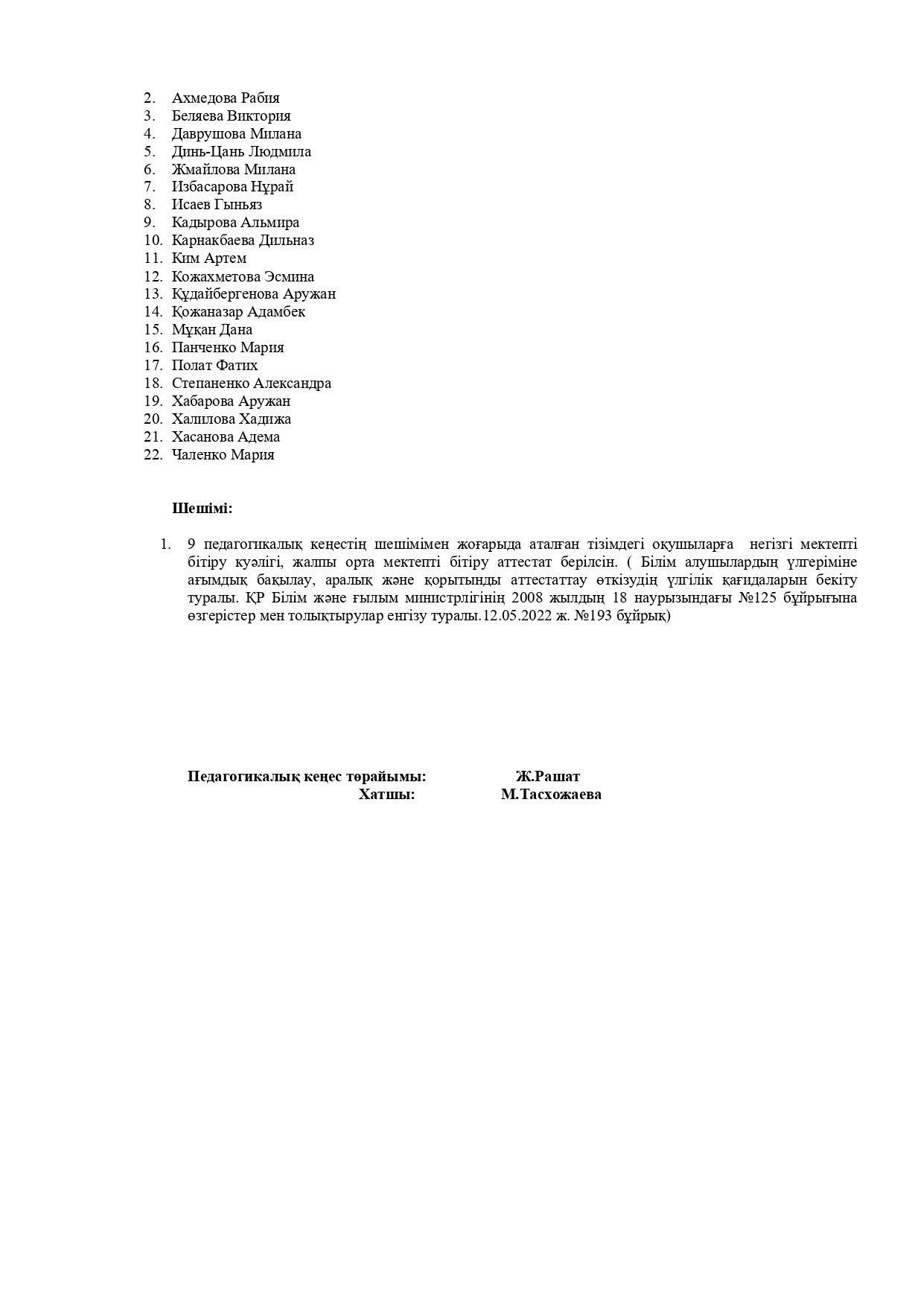 2. Ахмедова Рабия
3. Беляева Виктория
4. Даврушова Милана
5. Динь-Цань Людмила
6. Жмайлова Милана
7. Избасарова Нұрай
8. Исаев Гыньяз
9. Кадырова Альмира
10. Карнакбаева Дильназ
11. Ким Артем
12. Кожахметова Эсмина
13. Құдайбергенова Аружан
14. Қожаназар Адамбек
15. Мұқан Дана
16. Панченко Мария
17. Полат Фатих
18. Степаненко Александра
19. Хабарова Аружан
20. Халилова Хадижа
21. Хасанова Адема
22. Чаленко Мария

Шешімі:

1. 9 педагогикалық кеңестің шешімімен жоғарыда аталған тізімдегі оқушыларға негізгі мектепті бітіру куәлігі, жалпы орта мектепті бітіру аттестат берілсін. ( Білім алушылардың үлгеріміне ағымдық бақылау, аралық және қорытынды аттестаттау өткізудің үлгілік қағидаларын бекіту туралы. ҚР Білім және ғылым министрлігінің 2008 жылдың 18 наурызындағы №125 бұйрығына өзгерістер мен толықтырулар енгізу туралы.12.05.2022 ж. №193 бұйрық)

Педагогикалық кеңес төрайымы: Ж.Рашат
Хатшы: М.Тасхожаева